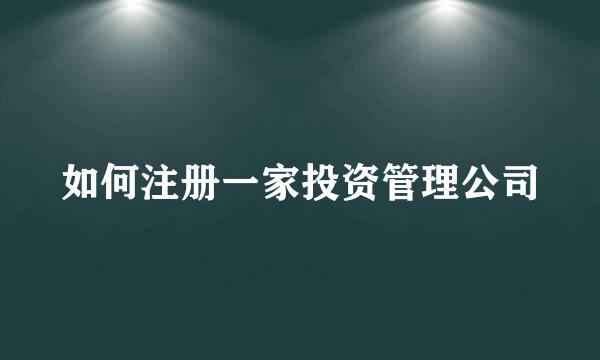 如何注册一家投资管理公司